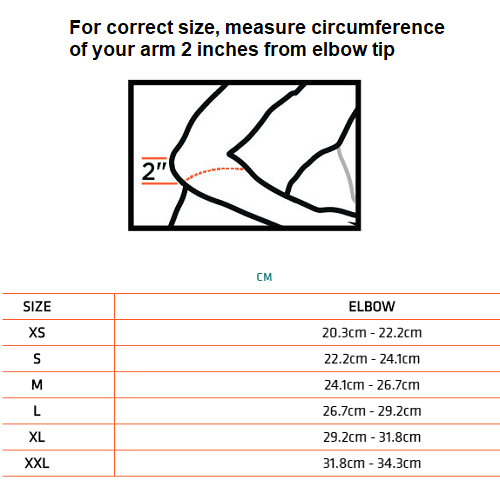 For correct size, measure circumference of your arm 2 inches from elbow tip

2"

CM

| SIZE | ELBOW |
|---|---|
| XS | 20.3cm - 22.2cm |
| S | 22.2cm - 24.1cm |
| M | 24.1cm - 26.7cm |
| L | 26.7cm - 29.2cm |
| XL | 29.2cm - 31.8cm |
| XXL | 31.8cm - 34.3cm |